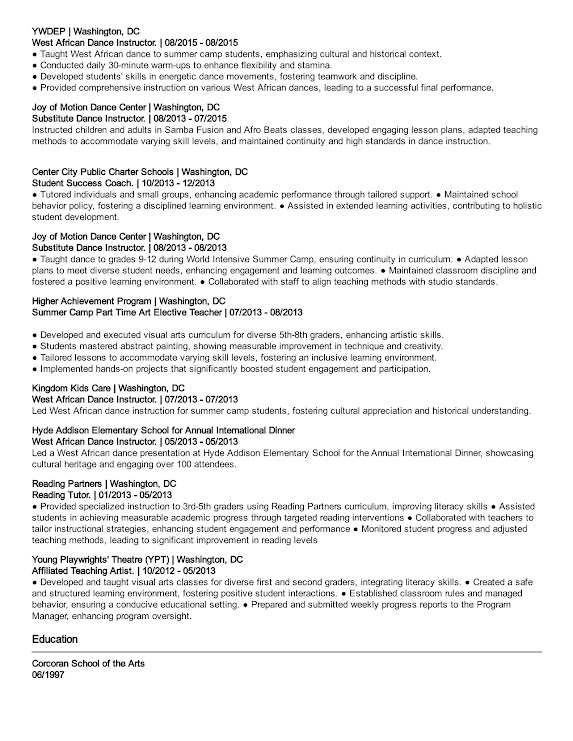 YWDEP | Washington, DC
West African Dance Instructor. | 08/2015 - 08/2015
● Taught West African dance to summer camp students, emphasizing cultural and historical context.
● Conducted daily 30-minute warm-ups to enhance flexibility and stamina.
● Developed students' skills in energetic dance movements, fostering teamwork and discipline.
● Provided comprehensive instruction on various West African dances, leading to a successful final performance.

Joy of Motion Dance Center | Washington, DC
Substitute Dance Instructor. | 08/2013 - 07/2015
Instructed children and adults in Samba Fusion and Afro Beats classes, developed engaging lesson plans, adapted teaching methods to accommodate varying skill levels, and maintained continuity and high standards in dance instruction.

Center City Public Charter Schools | Washington, DC
Student Success Coach. | 10/2013 - 12/2013
● Tutored individuals and small groups, enhancing academic performance through tailored support. ● Maintained school behavior policy, fostering a disciplined learning environment. ● Assisted in extended learning activities, contributing to holistic student development.

Joy of Motion Dance Center | Washington, DC
Substitute Dance Instructor. | 08/2013 - 08/2013
● Taught dance to grades 9-12 during World Intensive Summer Camp, ensuring continuity in curriculum. ● Adapted lesson plans to meet diverse student needs, enhancing engagement and learning outcomes. ● Maintained classroom discipline and fostered a positive learning environment. ● Collaborated with staff to align teaching methods with studio standards.

Higher Achievement Program | Washington, DC
Summer Camp Part Time Art Elective Teacher | 07/2013 - 08/2013

● Developed and executed visual arts curriculum for diverse 5th-8th graders, enhancing artistic skills.
● Students mastered abstract painting, showing measurable improvement in technique and creativity.
● Tailored lessons to accommodate varying skill levels, fostering an inclusive learning environment.
● Implemented hands-on projects that significantly boosted student engagement and participation.

Kingdom Kids Care | Washington, DC
West African Dance Instructor. | 07/2013 - 07/2013
Led West African dance instruction for summer camp students, fostering cultural appreciation and historical understanding.

Hyde Addison Elementary School for Annual International Dinner
West African Dance Instructor. | 05/2013 - 05/2013
Led a West African dance presentation at Hyde Addison Elementary School for the Annual International Dinner, showcasing cultural heritage and engaging over 100 attendees.

Reading Partners | Washington, DC
Reading Tutor. | 01/2013 - 05/2013
● Provided specialized instruction to 3rd-5th graders using Reading Partners curriculum, improving literacy skills ● Assisted students in achieving measurable academic progress through targeted reading interventions ● Collaborated with teachers to tailor instructional strategies, enhancing student engagement and performance ● Monitored student progress and adjusted teaching methods, leading to significant improvement in reading levels

Young Playwrights' Theatre (YPT) | Washington, DC
Affiliated Teaching Artist. | 10/2012 - 05/2013
● Developed and taught visual arts classes for diverse first and second graders, integrating literacy skills. ● Created a safe and structured learning environment, fostering positive student interactions. ● Established classroom rules and managed behavior, ensuring a conducive educational setting. ● Prepared and submitted weekly progress reports to the Program Manager, enhancing program oversight.

Education

Corcoran School of the Arts
06/1997